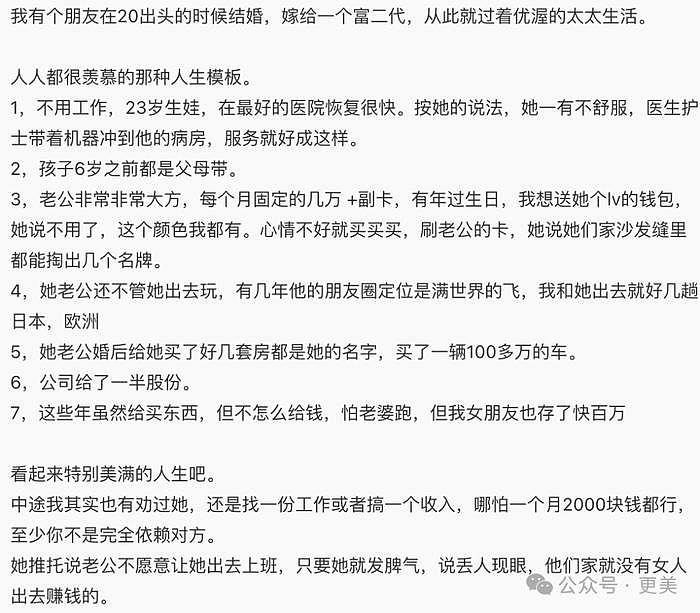 我有个朋友在20出头的时候结婚，嫁给一个富二代，从此就过着优渥的太太生活。

人人都很羡慕的那种人生模板。
1，不用工作，23岁生娃，在最好的医院恢复很快。按她的说法，她一有不舒服，医生护士带着机器冲到他的病房，服务就好成这样。
2，孩子6岁之前都是父母带。
3，老公非常非常大方，每个月固定的几万 +副卡，有年过生日，我想送她个lv的钱包，她说不用了，这个颜色我都有。心情不好就买买买，刷老公的卡，她说她们家沙发缝里都能掏出几个名牌。
4，她老公还不管她出去玩，有几年他的朋友圈定位是满世界的飞，我和她出去就好几趟日本，欧洲
5，她老公婚后给她买了好几套房都是她的名字，买了一辆100多万的车。
6，公司给了一半股份。
7，这些年虽然给买东西，但不怎么给钱，怕老婆跑，但我女朋友也存了快百万

看起来特别美满的人生吧。
中途我其实也有劝过她，还是找一份工作或者搞一个收入，哪怕一个月2000块钱都行，至少你不是完全依赖对方。
她推托说老公不愿意让她出去上班，只要她就发脾气，说丢人现眼，他们家就没有女人出去赚钱的。

公众号 · 更美